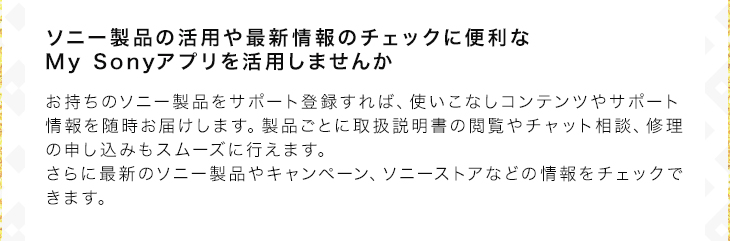 ソニー製品の活用や最新情報のチェックに便利な
My Sonyアプリを活用しませんか

お持ちのソニー製品をサポート登録すれば、使いこなしコンテンツやサポート情報を随時お届けします。製品ごとに取扱説明書の閲覧やチャット相談、修理の申し込みもスムーズに行えます。
さらに最新のソニー製品やキャンペーン、ソニーストアなどの情報をチェックできます。